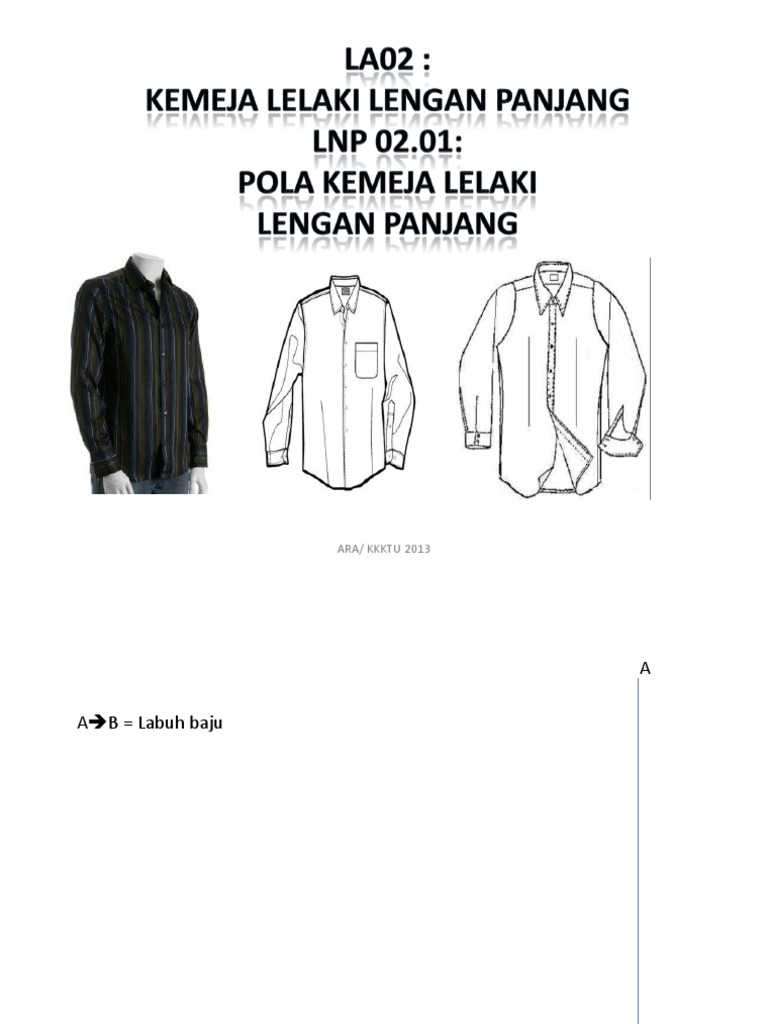 LA02 :
KEMEJA LELAKI LENGAN PANJANG
LNP 02.01:
POLA KEMEJA LELAKI
LENGAN PANJANG

ARA/ KKKTU 2013

A

A➔B = Labuh baju